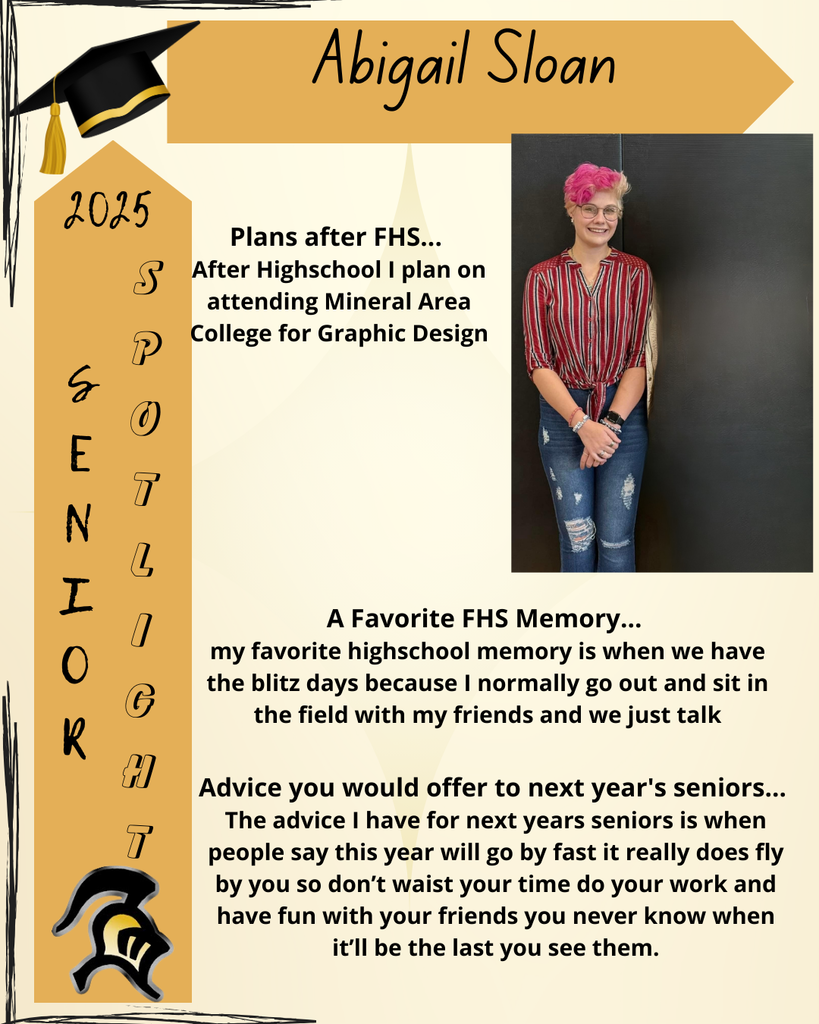 Abigail Sloan

2025

SENIOR

SPOTLIGHT

Plans after FHS...
After Highschool I plan on attending Mineral Area College for Graphic Design

A Favorite FHS Memory...
my favorite highschool memory is when we have the blitz days because I normally go out and sit in the field with my friends and we just talk

Advice you would offer to next year's seniors...
The advice I have for next years seniors is when people say this year will go by fast it really does fly by you so don't waist your time do your work and have fun with your friends you never know when it'll be the last you see them.